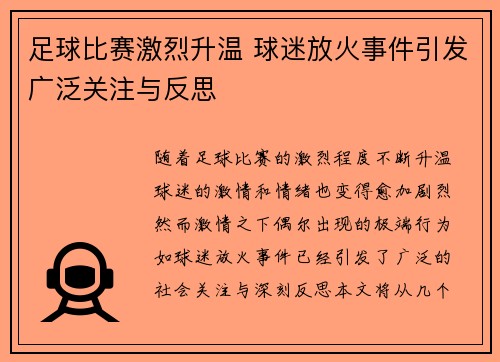 足球比赛激烈升温 球迷放火事件引发广泛关注与反思

随着足球比赛的激烈程度不断升温球迷的激情和情绪也变得愈加剧烈然而激情之下偶尔出现的极端行为如球迷放火事件已经引发了广泛的社会关注与深刻反思本文将从几个